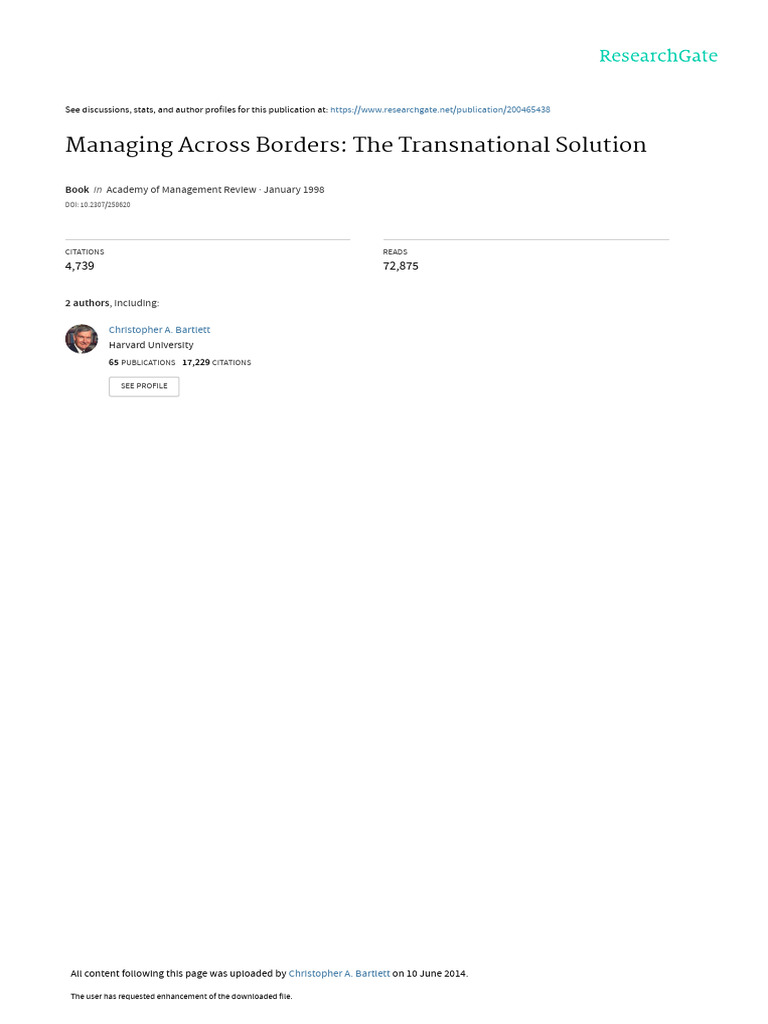 ResearchGate

See discussions, stats, and author profiles for this publication at: https://www.researchgate.net/publication/200465438

Managing Across Borders: The Transnational Solution

Book in Academy of Management Review · January 1998
DOI: 10.2307/258620

CITATIONS
4,739

READS
72,875

2 authors, including:

Christopher A. Bartlett
Harvard University
65 PUBLICATIONS 17,229 CITATIONS

SEE PROFILE

All content following this page was uploaded by Christopher A. Bartlett on 10 June 2014.

The user has requested enhancement of the downloaded file.